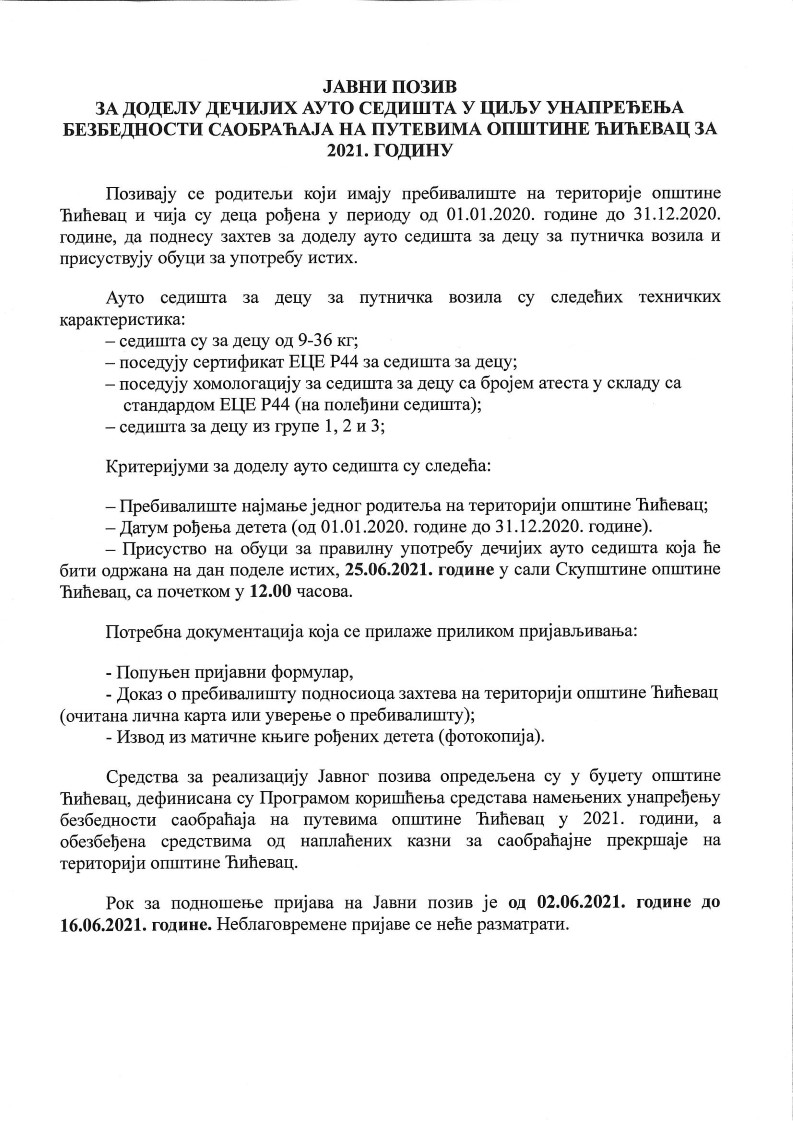 ЈАВНИ ПОЗИВ
ЗА ДОДЕЛУ ДЕЧИЈИХ АУТО СЕДИШТА У ЦИЉУ УНАПРЕЂЕЊА БЕЗБЕДНОСТИ САОБРАЋАЈА НА ПУТЕВИМА ОПШТИНЕ ЋИЋЕВАЦ ЗА 2021. ГОДИНУ

Позивају се родитељи који имају пребивалиште на територије општине Ћићевац и чија су деца рођена у периоду од 01.01.2020. године до 31.12.2020. године, да поднесу захтев за доделу ауто седишта за децу за путничка возила и присуствују обуци за употребу истих.

Ауто седишта за децу за путничка возила су следећих техничких карактеристика:
– седишта су за децу од 9-36 кг;
– поседују сертификат ЕЦЕ Р44 за седишта за децу;
– поседују хомологацију за седишта за децу са бројем атеста у складу са стандардом ЕЦЕ Р44 (на полеђини седишта);
– седишта за децу из групе 1, 2 и 3;

Критеријуми за доделу ауто седишта су следећа:

– Пребивалиште најмање једног родитеља на територији општине Ћићевац;
– Датум рођења детета (од 01.01.2020. године до 31.12.2020. године).
– Присуство на обуци за правилну употребу дечијих ауто седишта која ће бити одржана на дан поделе истих, 25.06.2021. године у сали Скупштине општине Ћићевац, са почетком у 12.00 часова.

Потребна документација која се прилаже приликом пријављивања:

- Попуњен пријавни формулар,
- Доказ о пребивалишту подносиоца захтева на територији општине Ћићевац (очитана лична карта или уверење о пребивалишту);
- Извод из матичне књиге рођених детета (фотокопија).

Средства за реализацију Јавног позива опредељена су у буџету општине Ћићевац, дефинисана су Програмом коришћења средстава намењених унапређењу безбедности саобраћаја на путевима општине Ћићевац у 2021. години, а обезбеђена средствима од наплаћених казни за саобраћајне прекршаје на територији општине Ћићевац.

Рок за подношење пријава на Јавни позив је од 02.06.2021. године до 16.06.2021. године. Неблаговремене пријаве се неће разматрати.